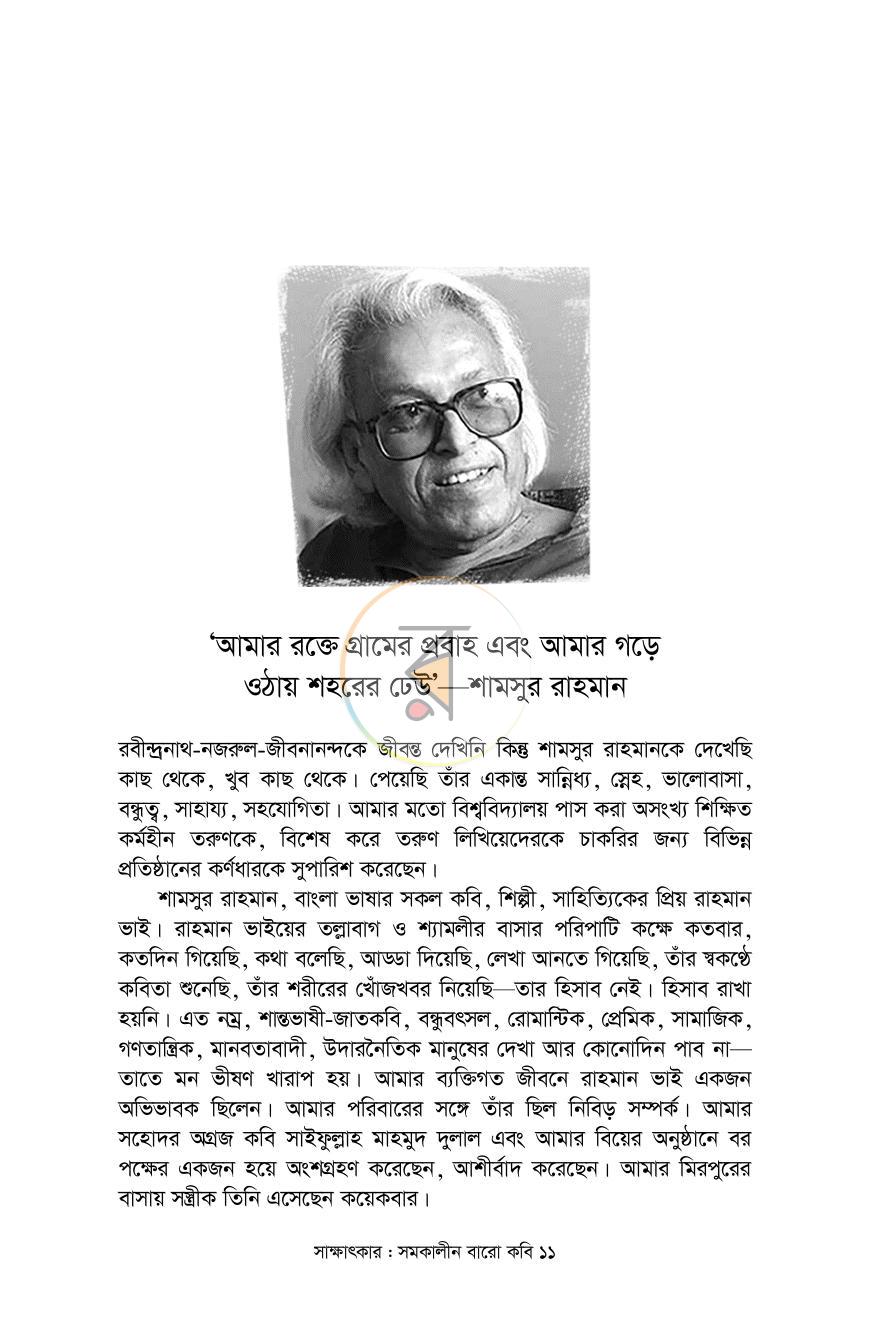 'আমার রক্তে গ্রামের প্রবাহ এবং আমার গড়ে ওঠায় শহরের ঢেউ'—শামসুর রাহমান

রবীন্দ্রনাথ-নজরুল-জীবনানন্দকে জীবন্ত দেখিনি কিন্তু শামসুর রাহমানকে দেখেছি কাছ থেকে, খুব কাছ থেকে। পেয়েছি তাঁর একান্ত সান্নিধ্য, স্নেহ, ভালোবাসা, বন্ধুত্ব, সাহায্য, সহযোগিতা। আমার মতো বিশ্ববিদ্যালয় পাস করা অসংখ্য শিক্ষিত কর্মহীন তরুণকে, বিশেষ করে তরুণ লিখিয়েদেরকে চাকরির জন্য বিভিন্ন প্রতিষ্ঠানের কর্ণধারকে সুপারিশ করেছেন।

শামসুর রাহমান, বাংলা ভাষার সকল কবি, শিল্পী, সাহিত্যিকের প্রিয় রাহমান ভাই। রাহমান ভাইয়ের তল্লাবাগ ও শ্যামলীর বাসার পরিপাটি কক্ষে কতবার, কতদিন গিয়েছি, কথা বলেছি, আড্ডা দিয়েছি, লেখা আনতে গিয়েছি, তাঁর স্বকণ্ঠে কবিতা শুনেছি, তাঁর শরীরের খোঁজখবর নিয়েছি—তার হিসাব নেই। হিসাব রাখা হয়নি। এত নম্র, শান্তভাষী-জাতকবি, বন্ধুবৎসল, রোমান্টিক, প্রেমিক, সামাজিক, গণতান্ত্রিক, মানবতাবাদী, উদারনৈতিক মানুষের দেখা আর কোনোদিন পাব না—তাতে মন ভীষণ খারাপ হয়। আমার ব্যক্তিগত জীবনে রাহমান ভাই একজন অভিভাবক ছিলেন। আমার পরিবারের সঙ্গে তাঁর ছিল নিবিড় সম্পর্ক। আমার সহোদর অগ্রজ কবি সাইফুল্লাহ মাহমুদ দুলাল এবং আমার বিয়ের অনুষ্ঠানে বর পক্ষের একজন হয়ে অংশগ্রহণ করেছেন, আশীর্বাদ করেছেন। আমার মিরপুরের বাসায় সস্ত্রীক তিনি এসেছেন কয়েকবার।

সাক্ষাৎকার : সমকালীন বারো কবি ১১